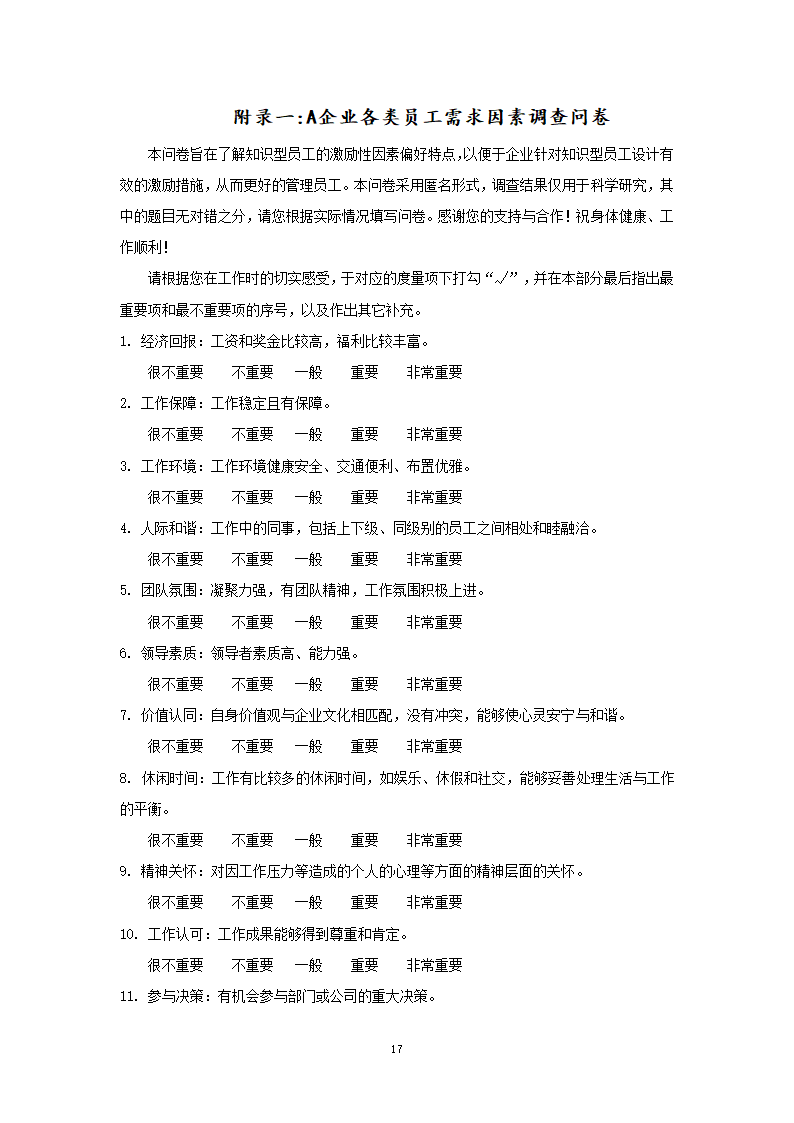 附录一:A企业各类员工需求因素调查问卷

本问卷旨在了解知识型员工的激励性因素偏好特点,以便于企业针对知识型员工设计有效的激励措施，从而更好的管理员工。本问卷采用匿名形式，调查结果仅用于科学研究，其中的题目无对错之分，请您根据实际情况填写问卷。感谢您的支持与合作！祝身体健康、工作顺利！

请根据您在工作时的切实感受，于对应的度量项下打勾“√”，并在本部分最后指出最重要项和最不重要项的序号，以及作出其它补充。

1. 经济回报：工资和奖金比较高，福利比较丰富。

很不重要　不重要　一般　重要　非常重要

2. 工作保障：工作稳定且有保障。

很不重要　不重要　一般　重要　非常重要

3. 工作环境：工作环境健康安全、交通便利、布置优雅。

很不重要　不重要　一般　重要　非常重要

4. 人际和谐：工作中的同事，包括上下级、同级别的员工之间相处和睦融洽。

很不重要　不重要　一般　重要　非常重要

5. 团队氛围：凝聚力强，有团队精神，工作氛围积极上进。

很不重要　不重要　一般　重要　非常重要

6. 领导素质：领导者素质高、能力强。

很不重要　不重要　一般　重要　非常重要

7. 价值认同：自身价值观与企业文化相匹配，没有冲突，能够使心灵安宁与和谐。

很不重要　不重要　一般　重要　非常重要

8. 休闲时间：工作有比较多的休闲时间，如娱乐、休假和社交，能够妥善处理生活与工作的平衡。

很不重要　不重要　一般　重要　非常重要

9. 精神关怀：对因工作压力等造成的个人的心理等方面的精神层面的关怀。

很不重要　不重要　一般　重要　非常重要

10. 工作认可：工作成果能够得到尊重和肯定。

很不重要　不重要　一般　重要　非常重要

11. 参与决策：有机会参与部门或公司的重大决策。

17